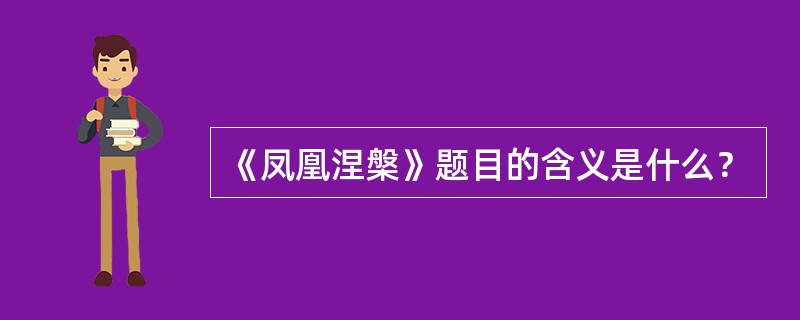 《凤凰涅槃》题目的含义是什么？